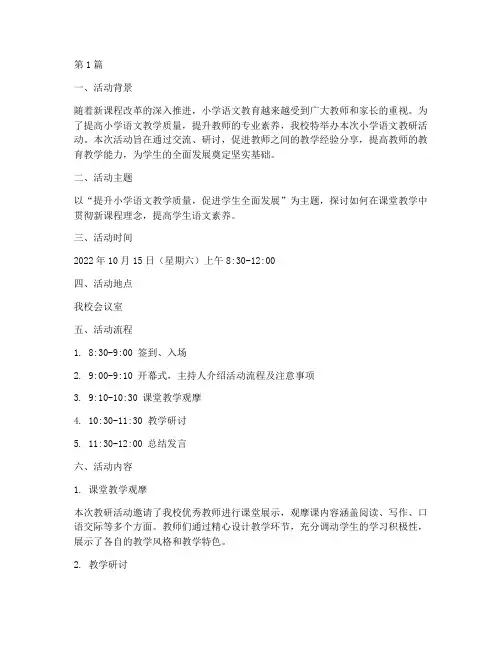 第1篇

一、活动背景

随着新课程改革的深入推进，小学语文教育越来越受到广大教师和家长的重视。为了提高小学语文教学质量，提升教师的专业素养，我校特举办本次小学语文教研活动。本次活动旨在通过交流、研讨，促进教师之间的教学经验分享，提高教师的教育教学能力，为学生的全面发展奠定坚实基础。

二、活动主题

以“提升小学语文教学质量，促进学生全面发展”为主题，探讨如何在课堂教学中贯彻新课程理念，提高学生语文素养。

三、活动时间

2022年10月15日（星期六）上午8:30-12:00

四、活动地点

我校会议室

五、活动流程

1. 8:30-9:00 签到、入场

2. 9:00-9:10 开幕式，主持人介绍活动流程及注意事项

3. 9:10-10:30 课堂教学观摩

4. 10:30-11:30 教学研讨

5. 11:30-12:00 总结发言

六、活动内容

1. 课堂教学观摩

本次教研活动邀请了我校优秀教师进行课堂展示，观摩课内容涵盖阅读、写作、口语交际等多个方面。教师们通过精心设计教学环节，充分调动学生的学习积极性，展示了各自的教学风格和教学特色。

2. 教学研讨